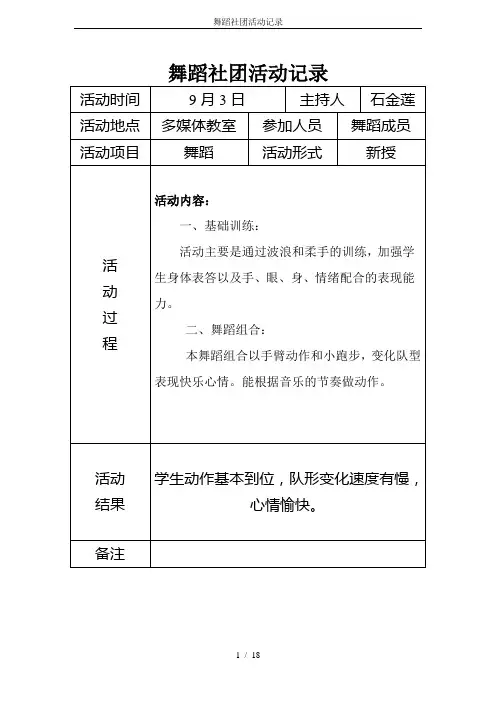 舞蹈社团活动记录

舞蹈社团活动记录

| 活动时间 | 9 月 3 日 | 主持人 | 石金莲 |
|---|---|---|---|
| 活动地点 | 多媒体教室 | 参加人员 | 舞蹈成员 |
| 活动项目 | 舞蹈 | 活动形式 | 新授 |
| 活动过程 | 活动内容：<br>一、基础训练：<br>活动主要是通过波浪和柔手的训练，加强学生身体表答以及手、眼、身、情绪配合的表现能力。<br>二、舞蹈组合：<br>本舞蹈组合以手臂动作和小跑步，变化队型表现快乐心情。能根据音乐的节奏做动作。 | | |
| 活动结果 | 学生动作基本到位，队形变化速度有慢，心情愉快。 | | |
| 备注 | | | |

1 / 18